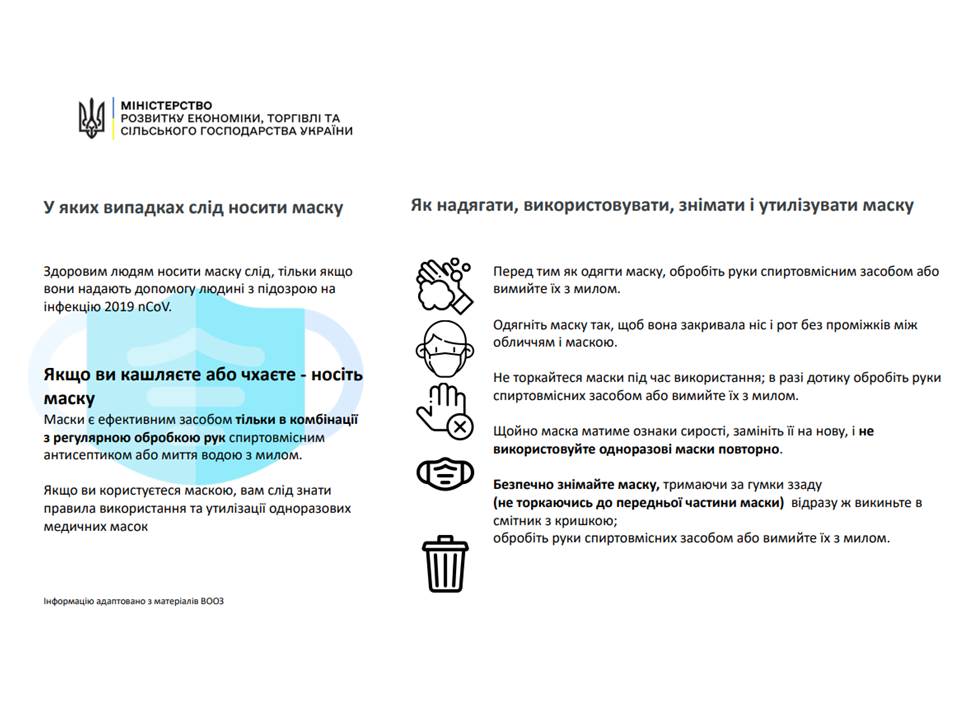 МІНІСТЕРСТВО
РОЗВИТКУ ЕКОНОМІКИ, ТОРГІВЛІ ТА
СІЛЬСЬКОГО ГОСПОДАРСТВА УКРАЇНИ

У яких випадках слід носити маску

Здоровим людям носити маску слід, тільки якщо вони надають допомогу людині з підозрою на інфекцію 2019 nCoV.

Якщо ви кашляєте або чхаєте - носіть маску

Маски є ефективним засобом тільки в комбінації з регулярною обробкою рук спиртовмісним антисептиком або миття водою з милом.

Якщо ви користуєтеся маскою, вам слід знати правила використання та утилізації одноразових медичних масок

Інформацію адаптовано з матеріалів ВООЗ

Як надягати, використовувати, знімати і утилізувати маску

Перед тим як одягти маску, обробіть руки спиртовмісним засобом або вимийте їх з милом.

Одягніть маску так, щоб вона закривала ніс і рот без проміжків між обличчям і маскою.

Не торкайтеся маски під час використання; в разі дотику обробіть руки спиртовмісних засобом або вимийте їх з милом.

Щойно маска матиме ознаки сирості, замініть її на нову, і не використовуйте одноразові маски повторно.

Безпечно знімайте маску, тримаючи за гумки ззаду (не торкаючись до передньої частини маски) відразу ж викиньте в смітник з кришкою;
обробіть руки спиртовмісних засобом або вимийте їх з милом.